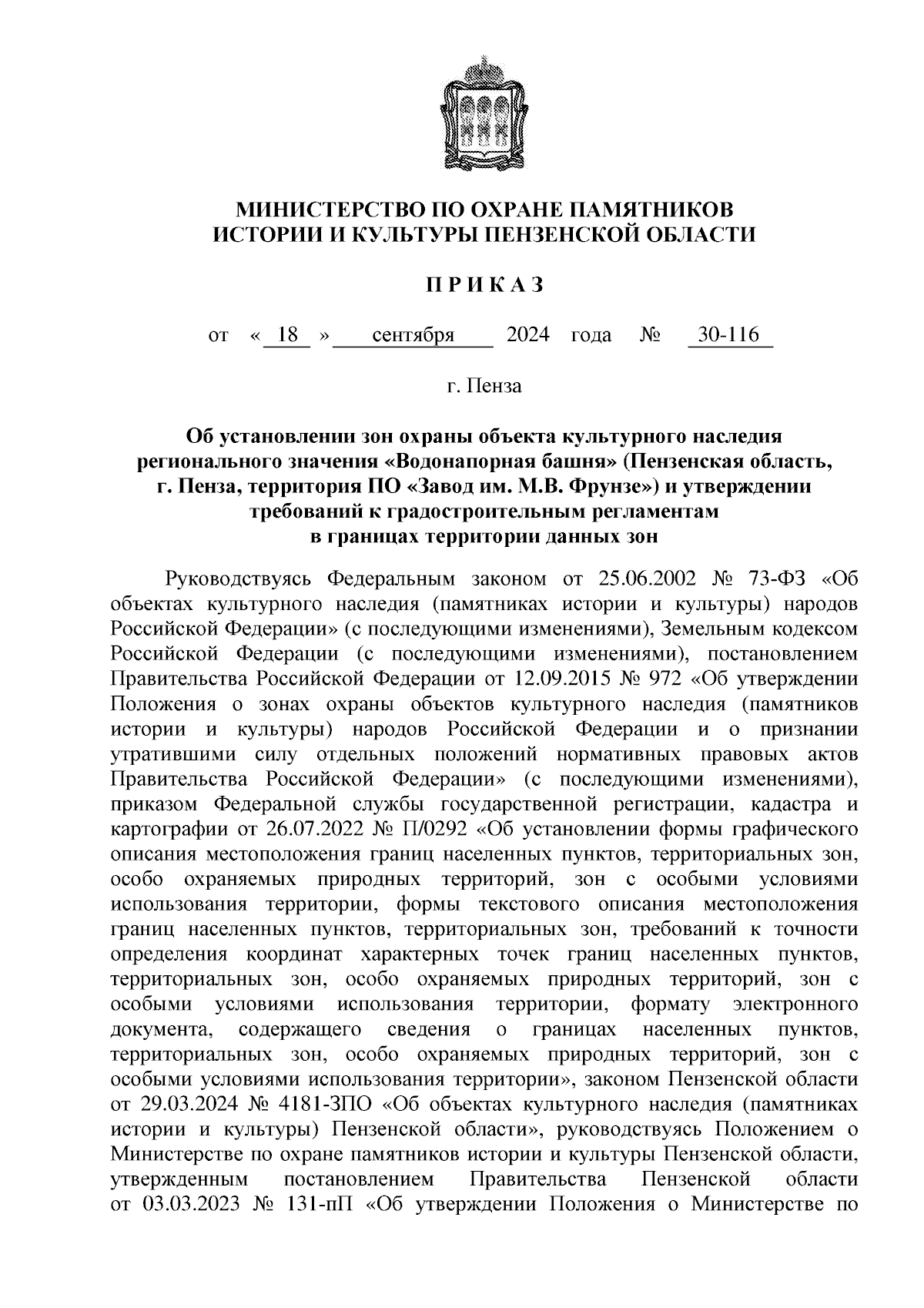 МИНИСТЕРСТВО ПО ОХРАНЕ ПАМЯТНИКОВ ИСТОРИИ И КУЛЬТУРЫ ПЕНЗЕНСКОЙ ОБЛАСТИ

П Р И К А З

от « 18 » сентября 2024 года № 30-116

г. Пенза

Об установлении зон охраны объекта культурного наследия регионального значения «Водонапорная башня» (Пензенская область, г. Пенза, территория ПО «Завод им. М.В. Фрунзе») и утверждении требований к градостроительным регламентам в границах территории данных зон

Руководствуясь Федеральным законом от 25.06.2002 № 73-ФЗ «Об объектах культурного наследия (памятниках истории и культуры) народов Российской Федерации» (с последующими изменениями), Земельным кодексом Российской Федерации (с последующими изменениями), постановлением Правительства Российской Федерации от 12.09.2015 № 972 «Об утверждении Положения о зонах охраны объектов культурного наследия (памятников истории и культуры) народов Российской Федерации и о признании утратившими силу отдельных положений нормативных правовых актов Правительства Российской Федерации» (с последующими изменениями), приказом Федеральной службы государственной регистрации, кадастра и картографии от 26.07.2022 № П/0292 «Об установлении формы графического описания местоположения границ населенных пунктов, территориальных зон, особо охраняемых природных территорий, зон с особыми условиями использования территории, формы текстового описания местоположения границ населенных пунктов, территориальных зон, требований к точности определения координат характерных точек границ населенных пунктов, территориальных зон, особо охраняемых природных территорий, зон с особыми условиями использования территории, формату электронного документа, содержащего сведения о границах населенных пунктов, территориальных зон, особо охраняемых природных территорий, зон с особыми условиями использования территории», законом Пензенской области от 29.03.2024 № 4181-ЗПО «Об объектах культурного наследия (памятниках истории и культуры) Пензенской области», руководствуясь Положением о Министерстве по охране памятников истории и культуры Пензенской области, утвержденным постановлением Правительства Пензенской области от 03.03.2023 № 131-пП «Об утверждении Положения о Министерстве по